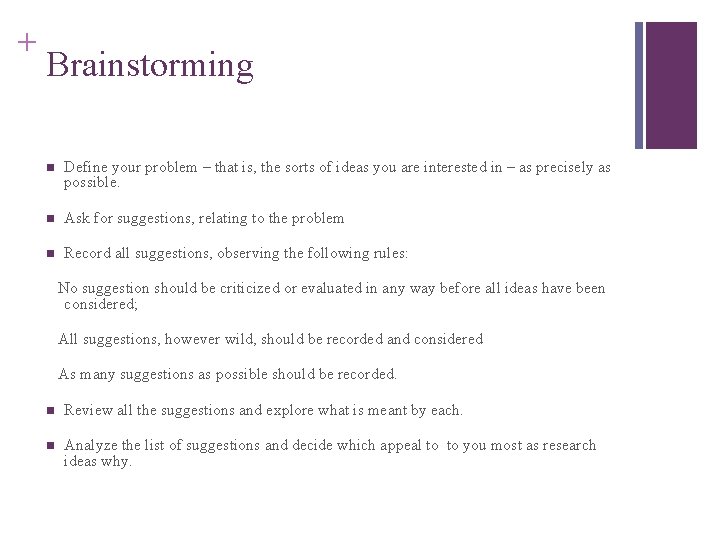 +
Brainstorming

■ Define your problem – that is, the sorts of ideas you are interested in – as precisely as possible.

■ Ask for suggestions, relating to the problem

■ Record all suggestions, observing the following rules:

No suggestion should be criticized or evaluated in any way before all ideas have been considered;

All suggestions, however wild, should be recorded and considered

As many suggestions as possible should be recorded.

■ Review all the suggestions and explore what is meant by each.

■ Analyze the list of suggestions and decide which appeal to to you most as research ideas why.